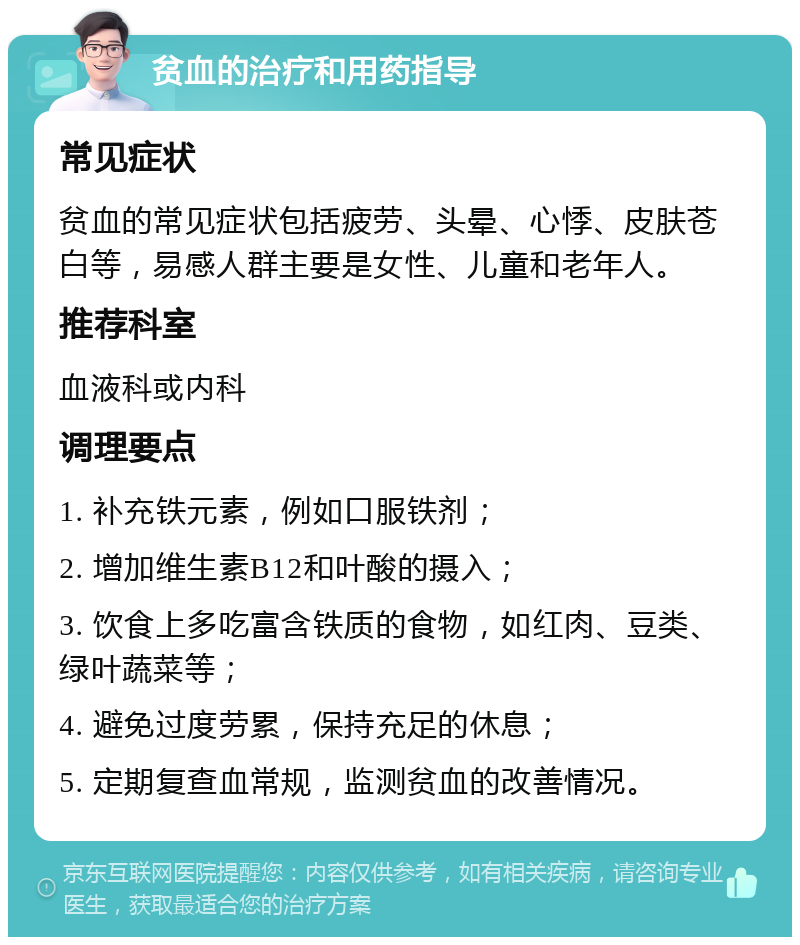 贫血的治疗和用药指导

常见症状

贫血的常见症状包括疲劳、头晕、心悸、皮肤苍白等，易感人群主要是女性、儿童和老年人。

推荐科室

血液科或内科

调理要点

1. 补充铁元素，例如口服铁剂；

2. 增加维生素B12和叶酸的摄入；

3. 饮食上多吃富含铁质的食物，如红肉、豆类、绿叶蔬菜等；

4. 避免过度劳累，保持充足的休息；

5. 定期复查血常规，监测贫血的改善情况。

京东互联网医院提醒您：内容仅供参考，如有相关疾病，请咨询专业医生，获取最适合您的治疗方案